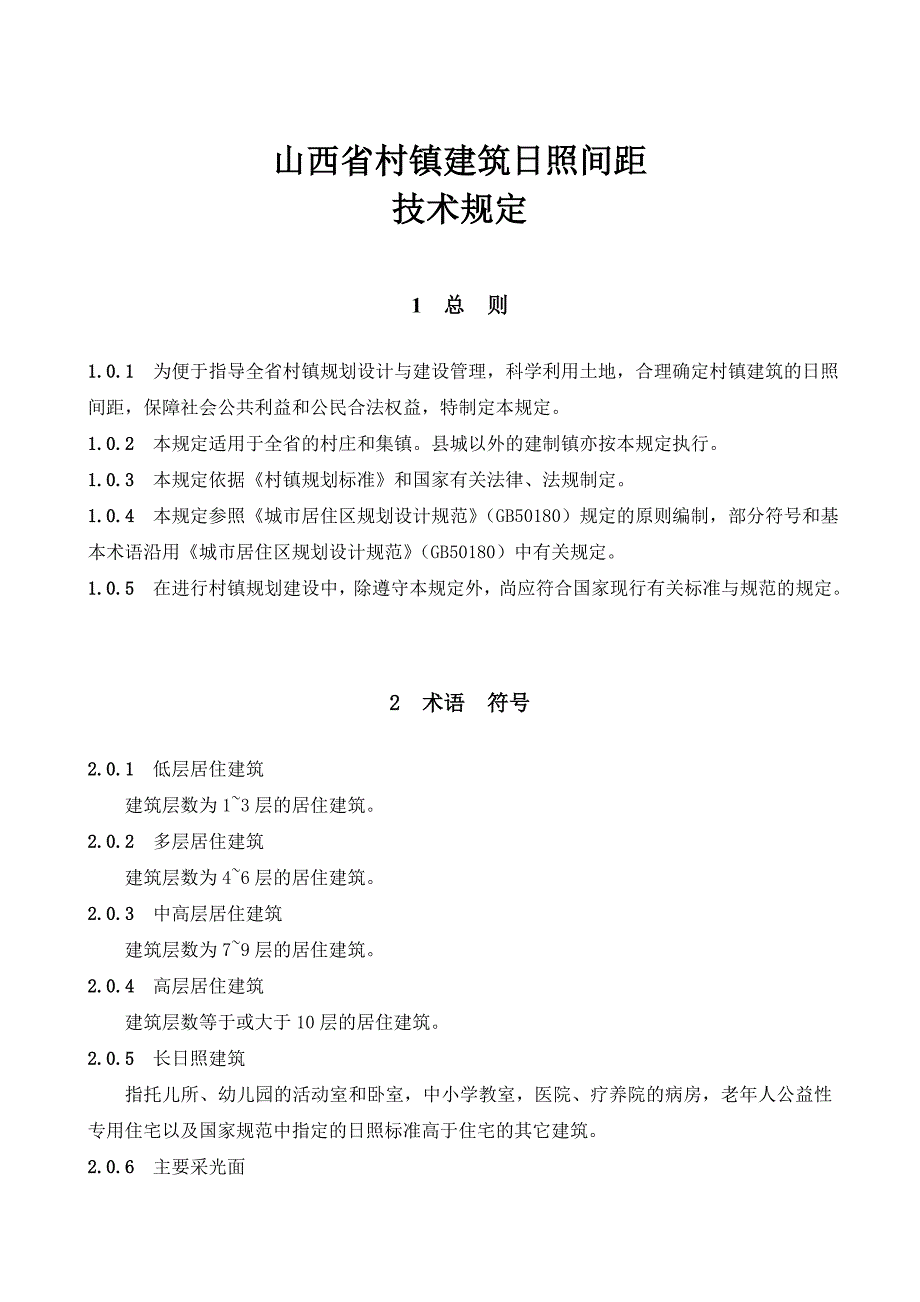 山西省村镇建筑日照间距
技术规定

1　总　则

1.0.1　为便于指导全省村镇规划设计与建设管理，科学利用土地，合理确定村镇建筑的日照间距，保障社会公共利益和公民合法权益，特制定本规定。

1.0.2　本规定适用于全省的村庄和集镇。县城以外的建制镇亦按本规定执行。

1.0.3　本规定依据《村镇规划标准》和国家有关法律、法规制定。

1.0.4　本规定参照《城市居住区规划设计规范》(GB50180）规定的原则编制，部分符号和基本术语沿用《城市居住区规划设计规范》(GB50180）中有关规定。

1.0.5　在进行村镇规划建设中，除遵守本规定外，尚应符合国家现行有关标准与规范的规定。

2　术语　符号

2.0.1　低层居住建筑

建筑层数为1~3层的居住建筑。

2.0.2　多层居住建筑

建筑层数为4~6层的居住建筑。

2.0.3　中高层居住建筑

建筑层数为7~9层的居住建筑。

2.0.4　高层居住建筑

建筑层数等于或大于10层的居住建筑。

2.0.5　长日照建筑

指托儿所、幼儿园的活动室和卧室，中小学教室，医院、疗养院的病房，老年人公益性专用住宅以及国家规范中指定的日照标准高于住宅的其它建筑。

2.0.6　主要采光面